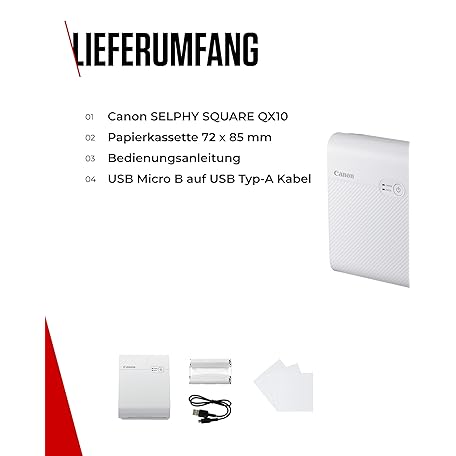 LIEFERUMFANG

01 Canon SELPHY SQUARE QX10
02 Papierkassette 72 x 85 mm
03 Bedienungsanleitung
04 USB Micro B auf USB Typ-A Kabel

Canon